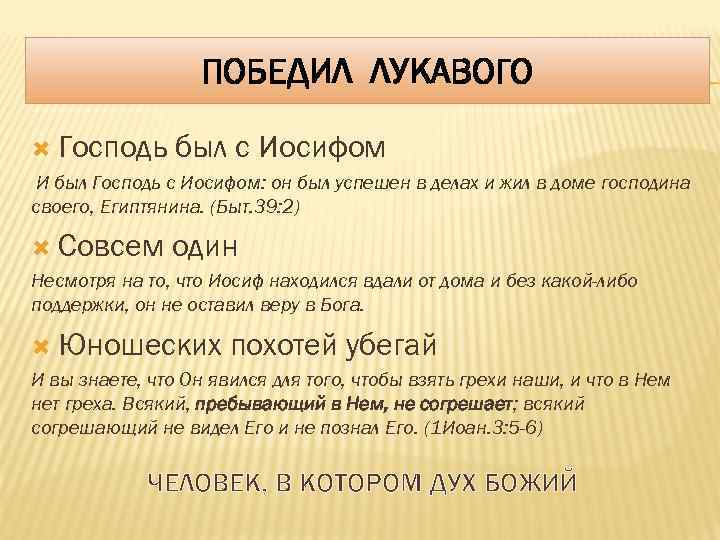 ПОБЕДИЛ ЛУКАВОГО

Господь был с Иосифом

И был Господь с Иосифом: он был успешен в делах и жил в доме господина своего, Египтянина. (Быт.39:2)

Совсем один

Несмотря на то, что Иосиф находился вдали от дома и без какой-либо поддержки, он не оставил веру в Бога.

Юношеских похотей убегай

И вы знаете, что Он явился для того, чтобы взять грехи наши, и что в Нем нет греха. Всякий, пребывающий в Нем, не согрешает; всякий согрешающий не видел Его и не познал Его. (1Иоан.3:5-6)

ЧЕЛОВЕК, В КОТОРОМ ДУХ БОЖИЙ